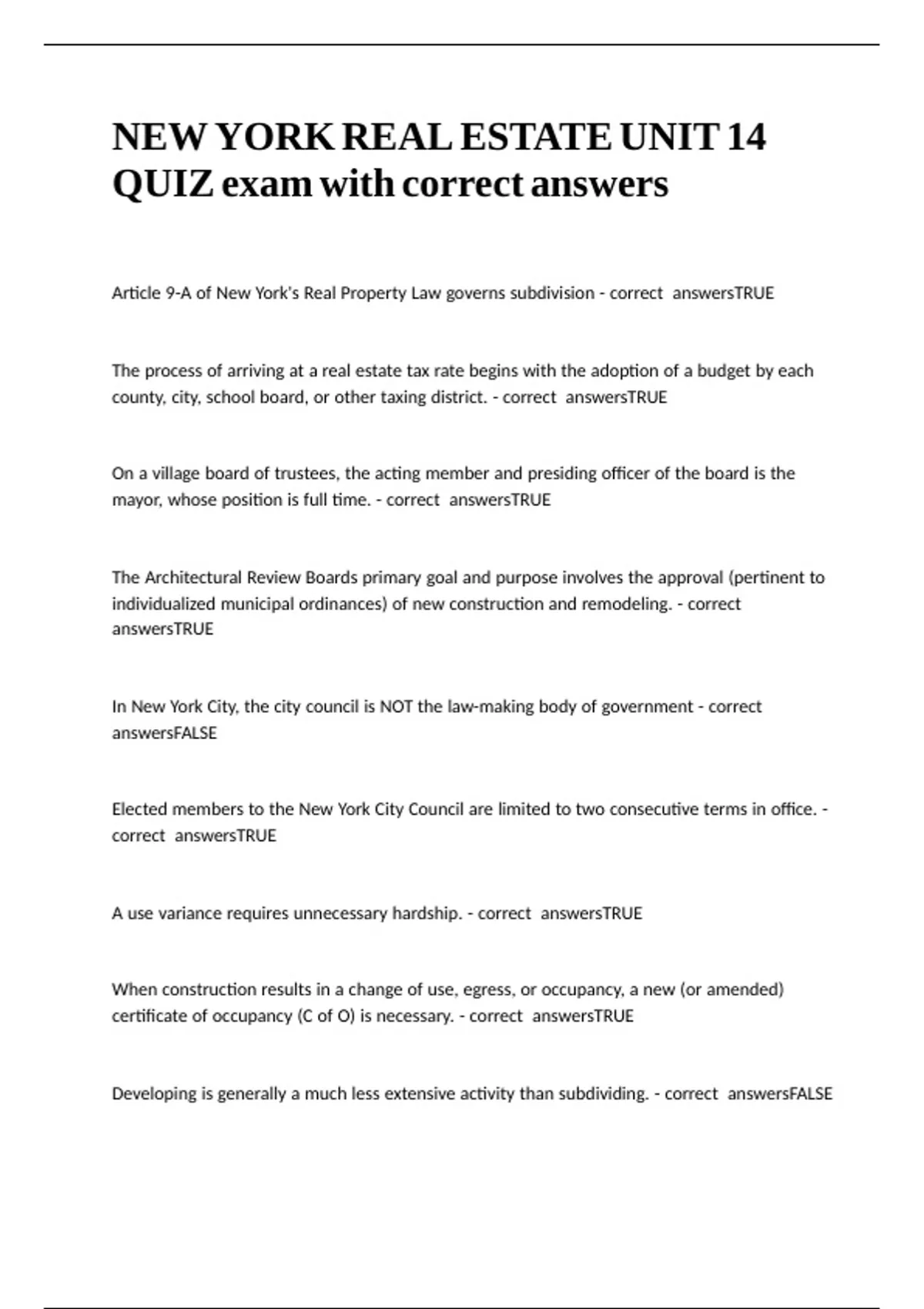 NEW YORK REAL ESTATE UNIT 14 QUIZ exam with correct answers

Article 9-A of New York's Real Property Law governs subdivision - correct answersTRUE

The process of arriving at a real estate tax rate begins with the adoption of a budget by each county, city, school board, or other taxing district. - correct answersTRUE

On a village board of trustees, the acting member and presiding officer of the board is the mayor, whose position is full time. - correct answersTRUE

The Architectural Review Boards primary goal and purpose involves the approval (pertinent to individualized municipal ordinances) of new construction and remodeling. - correct answersTRUE

In New York City, the city council is NOT the law-making body of government - correct answersFALSE

Elected members to the New York City Council are limited to two consecutive terms in office. - correct answersTRUE

A use variance requires unnecessary hardship. - correct answersTRUE

When construction results in a change of use, egress, or occupancy, a new (or amended) certificate of occupancy (C of O) is necessary. - correct answersTRUE

Developing is generally a much less extensive activity than subdividing. - correct answersFALSE